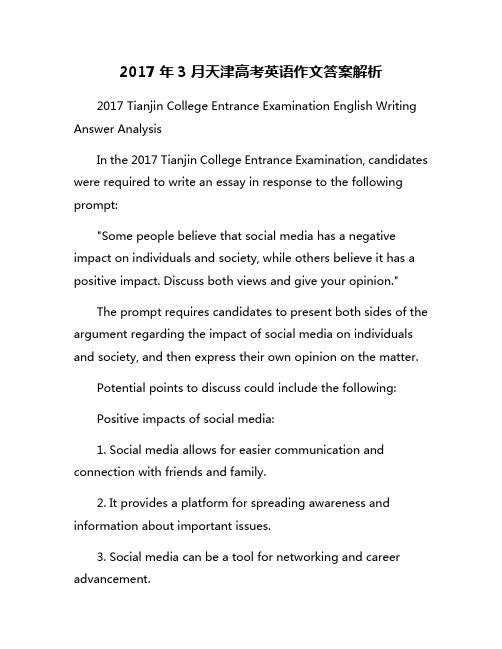 2017 年 3 月天津高考英语作文答案解析

2017 Tianjin College Entrance Examination English Writing Answer Analysis

In the 2017 Tianjin College Entrance Examination, candidates were required to write an essay in response to the following prompt:

"Some people believe that social media has a negative impact on individuals and society, while others believe it has a positive impact. Discuss both views and give your opinion."

The prompt requires candidates to present both sides of the argument regarding the impact of social media on individuals and society, and then express their own opinion on the matter.

Potential points to discuss could include the following:

Positive impacts of social media:

1. Social media allows for easier communication and connection with friends and family.

2. It provides a platform for spreading awareness and information about important issues.

3. Social media can be a tool for networking and career advancement.